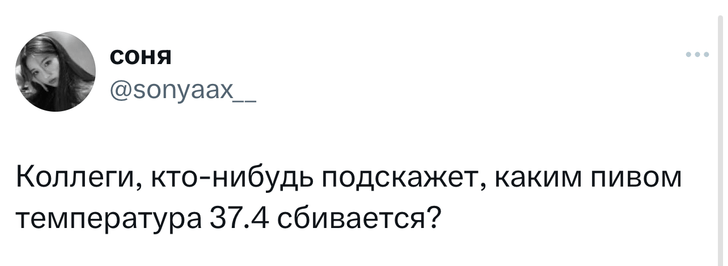 соня
@sonyaax__

Коллеги, кто-нибудь подскажет, каким пивом температура 37.4 сбивается?